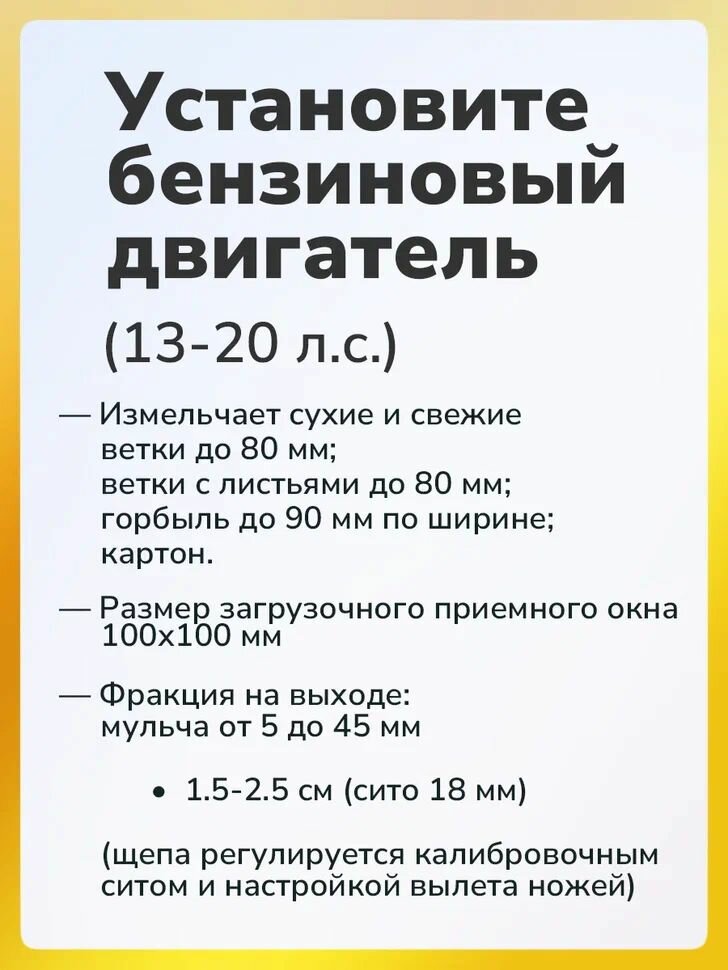 Установите бензиновый двигатель

(13-20 л.с.)

— Измельчает сухие и свежие ветки до 80 мм;
ветки с листьями до 80 мм;
горбыль до 90 мм по ширине;
картон.

— Размер загрузочного приемного окна 100х100 мм

— Фракция на выходе:
мульча от 5 до 45 мм

• 1.5-2.5 см (сито 18 мм)

(щепа регулируется калибровочным ситом и настройкой вылета ножей)